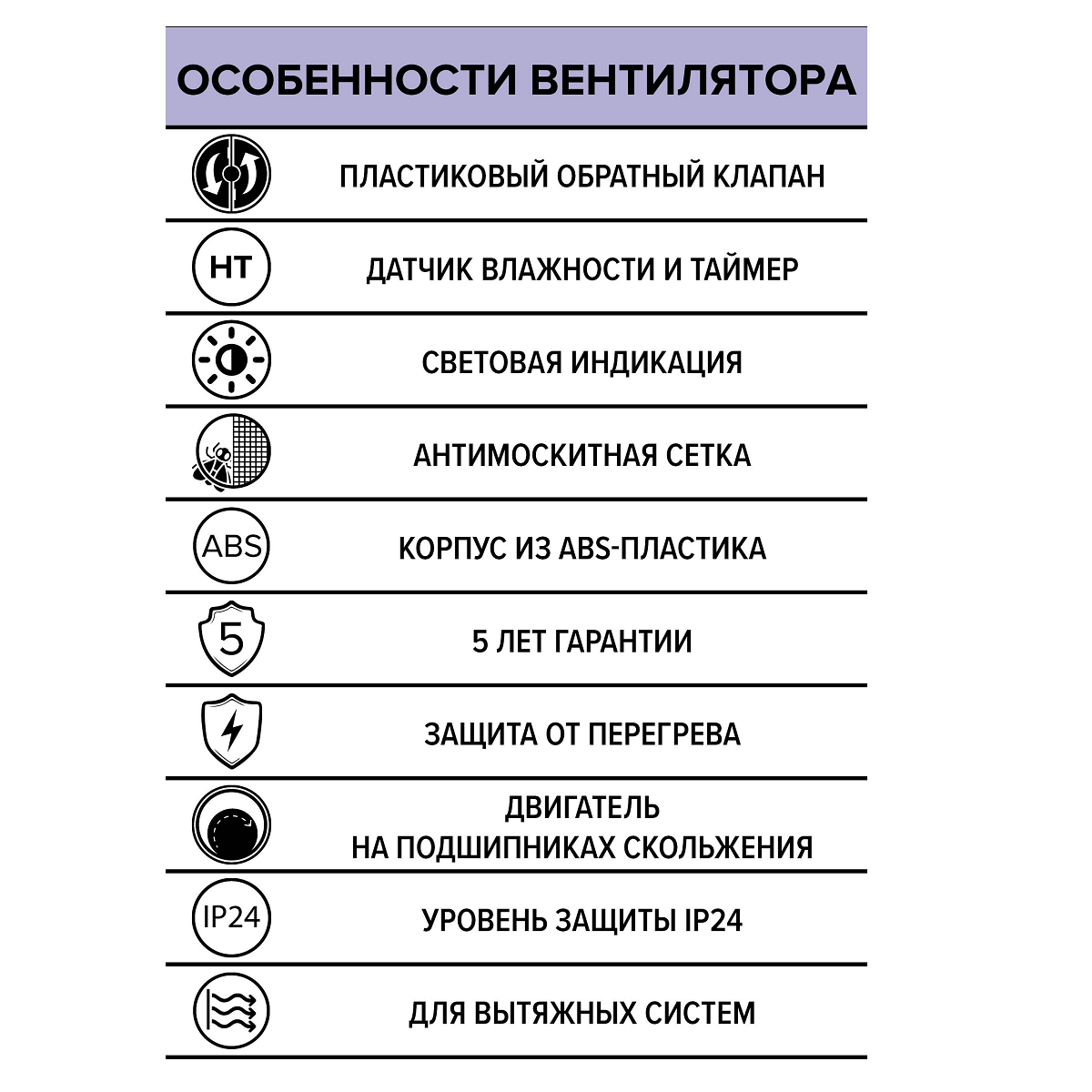 ОСОБЕННОСТИ ВЕНТИЛЯТОРА

ПЛАСТИКОВЫЙ ОБРАТНЫЙ КЛАПАН

HT

ДАТЧИК ВЛАЖНОСТИ И ТАЙМЕР

СВЕТОВАЯ ИНДИКАЦИЯ

АНТИМОСКИТНАЯ СЕТКА

ABS

КОРПУС ИЗ ABS-ПЛАСТИКА

5

5 ЛЕТ ГАРАНТИИ

ЗАЩИТА ОТ ПЕРЕГРЕВА

ДВИГАТЕЛЬ
НА ПОДШИПНИКАХ СКОЛЬЖЕНИЯ

IP24

УРОВЕНЬ ЗАЩИТЫ IP24

ДЛЯ ВЫТЯЖНЫХ СИСТЕМ